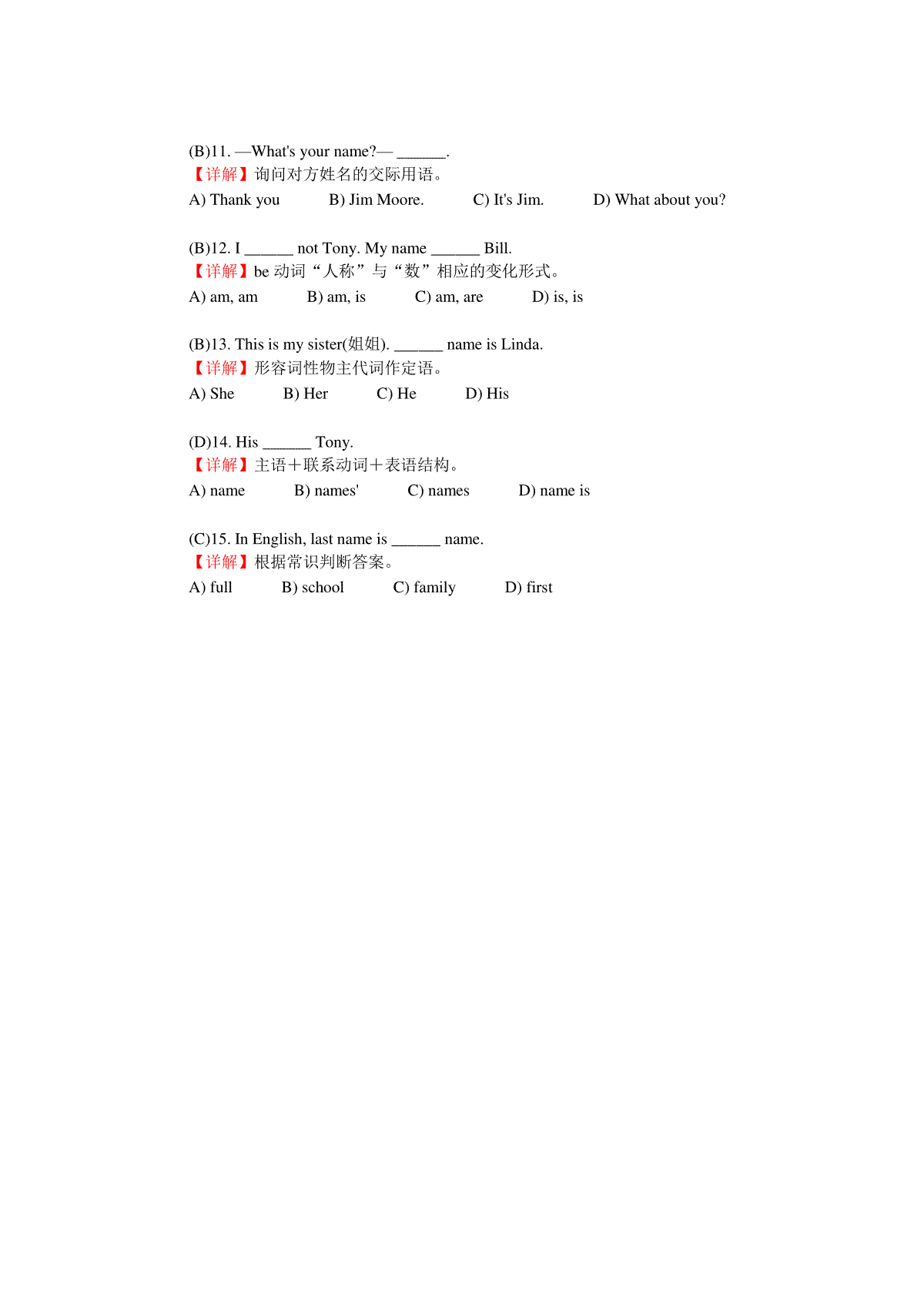 (B)11. —What's your name?— ______.
【详解】询问对方姓名的交际用语。
A) Thank you B) Jim Moore. C) It's Jim. D) What about you?

(B)12. I ______ not Tony. My name ______ Bill.
【详解】be 动词“人称”与“数”相应的变化形式。
A) am, am B) am, is C) am, are D) is, is

(B)13. This is my sister(姐姐). ______ name is Linda.
【详解】形容词性物主代词作定语。
A) She B) Her C) He D) His

(D)14. His ______ Tony.
【详解】主语+联系动词+表语结构。
A) name B) names' C) names D) name is

(C)15. In English, last name is ______ name.
【详解】根据常识判断答案。
A) full B) school C) family D) first